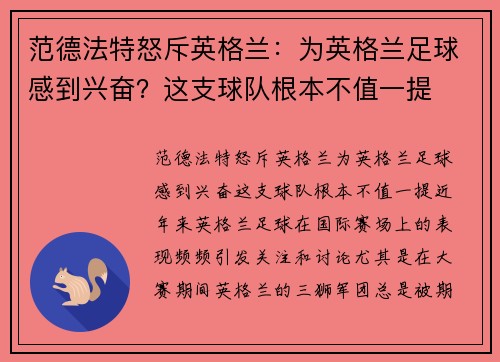 范德法特怒斥英格兰：为英格兰足球感到兴奋？这支球队根本不值一提

范德法特怒斥英格兰为英格兰足球感到兴奋这支球队根本不值一提近年来英格兰足球在国际赛场上的表现频频引发关注和讨论尤其是在大赛期间英格兰的三狮军团总是被期